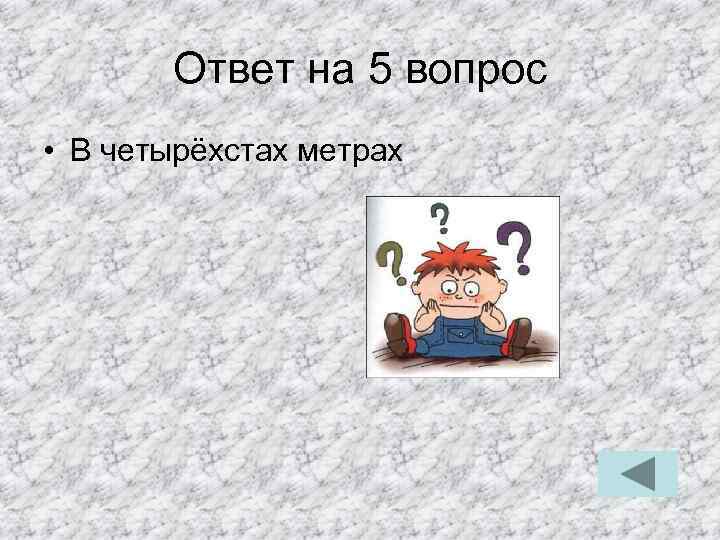 Ответ на 5 вопрос

• В четырёхстах метрах

? ? ?